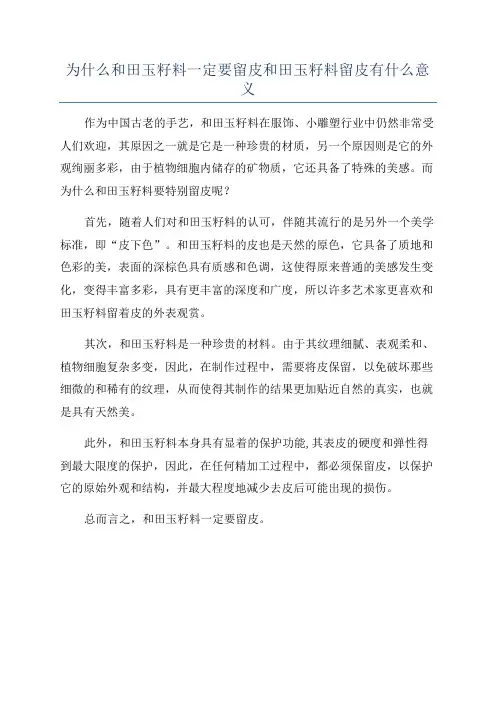 为什么和田玉籽料一定要留皮和田玉籽料留皮有什么意义

作为中国古老的手艺，和田玉籽料在服饰、小雕塑行业中仍然非常受人们欢迎，其原因之一就是它是一种珍贵的材质，另一个原因则是它的外观绚丽多彩，由于植物细胞内储存的矿物质，它还具备了特殊的美感。而为什么和田玉籽料要特别留皮呢？

首先，随着人们对和田玉籽料的认可，伴随其流行的是另外一个美学标准，即“皮下色”。和田玉籽料的皮也是天然的原色，它具备了质地和色彩的美，表面的深棕色具有质感和色调，这使得原来普通的美感发生变化，变得丰富多彩，具有更丰富的深度和广度，所以许多艺术家更喜欢和田玉籽料留着皮的外表观赏。

其次，和田玉籽料是一种珍贵的材料。由于其纹理细腻、表观柔和、植物细胞复杂多变，因此，在制作过程中，需要将皮保留，以免破坏那些细微的和稀有的纹理，从而使得其制作的结果更加贴近自然的真实，也就是具有天然美。

此外，和田玉籽料本身具有显着的保护功能,其表皮的硬度和弹性得到最大限度的保护，因此，在任何精加工过程中，都必须保留皮，以保护它的原始外观和结构，并最大程度地减少去皮后可能出现的损伤。

总而言之，和田玉籽料一定要留皮。